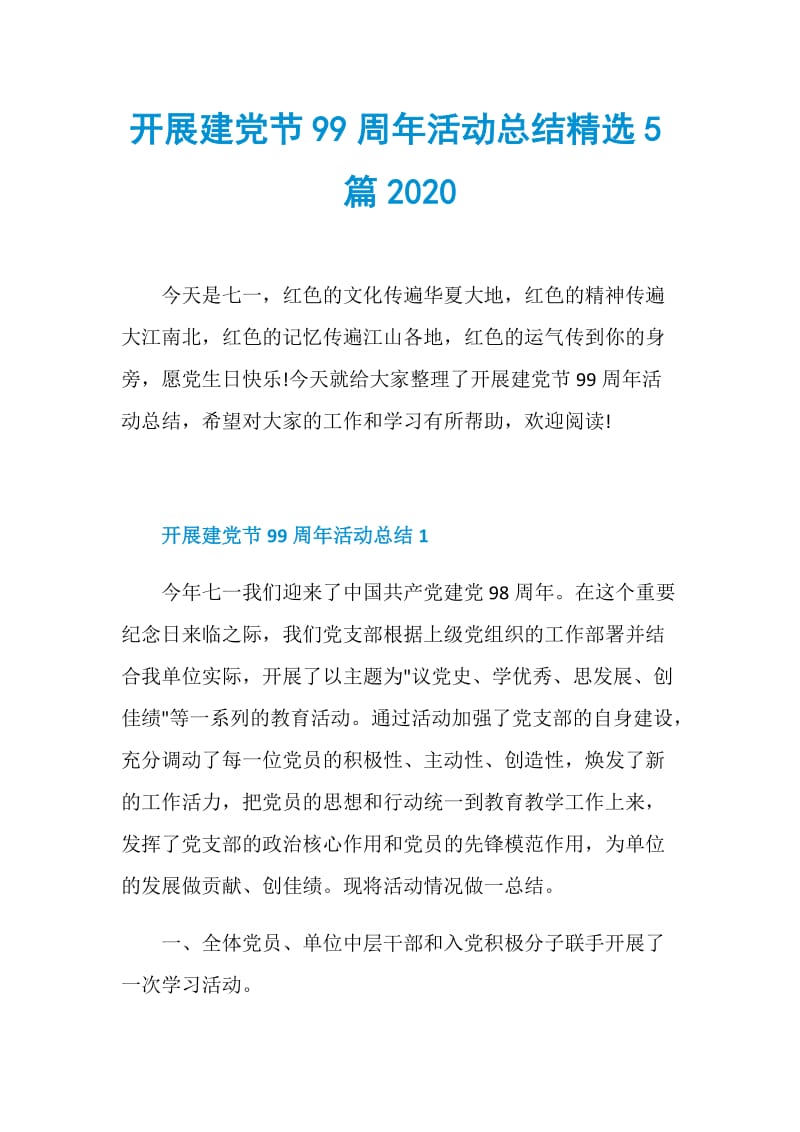 开展建党节 99 周年活动总结精选 5 篇 2020

今天是七一，红色的文化传遍华夏大地，红色的精神传遍大江南北，红色的记忆传遍江山各地，红色的运气传到你的身旁，愿党生日快乐!今天就给大家整理了开展建党节 99 周年活动总结，希望对大家的工作和学习有所帮助，欢迎阅读!

开展建党节 99 周年活动总结 1

今年七一我们迎来了中国共产党建党 98 周年。在这个重要纪念日来临之际，我们党支部根据上级党组织的工作部署并结合我单位实际，开展了以主题为"议党史、学优秀、思发展、创佳绩"等一系列的教育活动。通过活动加强了党支部的自身建设，充分调动了每一位党员的积极性、主动性、创造性，焕发了新的工作活力，把党员的思想和行动统一到教育教学工作上来，发挥了党支部的政治核心作用和党员的先锋模范作用，为单位的发展做贡献、创佳绩。现将活动情况做一总结。

一、全体党员、单位中层干部和入党积极分子联手开展了一次学习活动。